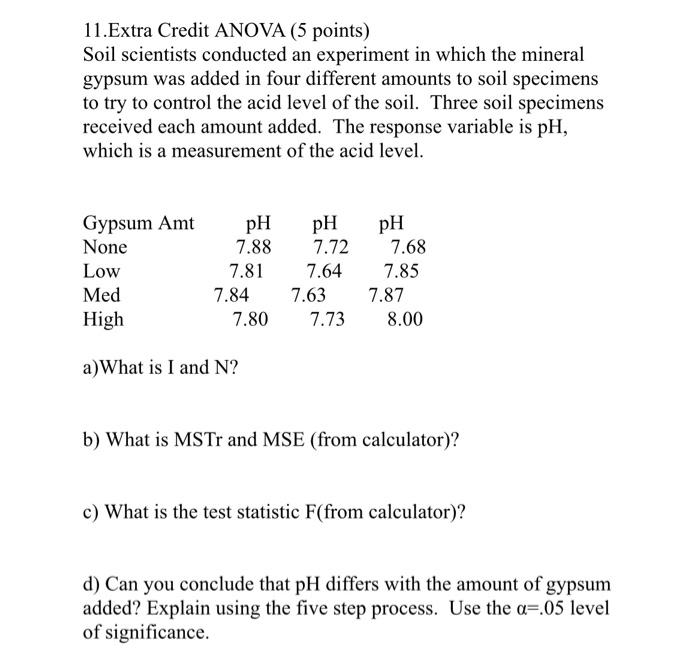 11.Extra Credit ANOVA (5 points)
Soil scientists conducted an experiment in which the mineral gypsum was added in four different amounts to soil specimens to try to control the acid level of the soil. Three soil specimens received each amount added. The response variable is pH, which is a measurement of the acid level.

| Gypsum Amt | pH | pH | pH |
|---|---|---|---|
| None | 7.88 | 7.72 | 7.68 |
| Low | 7.81 | 7.64 | 7.85 |
| Med | 7.84 | 7.63 | 7.87 |
| High | 7.80 | 7.73 | 8.00 |

a)What is I and N?

b) What is MSTr and MSE (from calculator)?

c) What is the test statistic F(from calculator)?

d) Can you conclude that pH differs with the amount of gypsum added? Explain using the five step process. Use the $\alpha$=.05 level of significance.